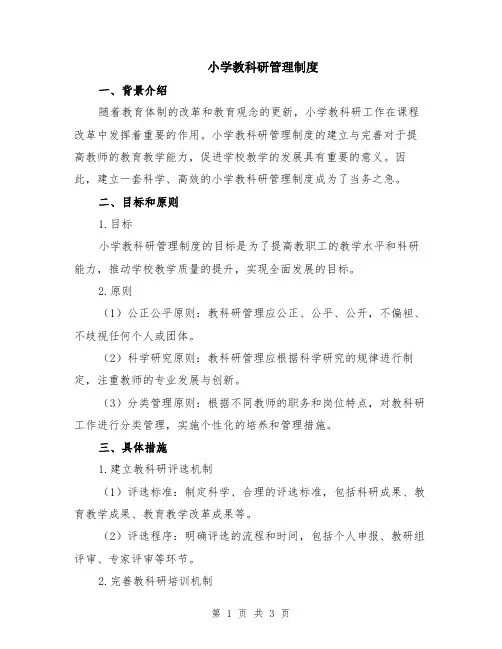 小学教科研管理制度

一、背景介绍

随着教育体制的改革和教育观念的更新，小学教科研工作在课程改革中发挥着重要的作用。小学教科研管理制度的建立与完善对于提高教师的教育教学能力，促进学校教学的发展具有重要的意义。因此，建立一套科学、高效的小学教科研管理制度成为了当务之急。

二、目标和原则

1.目标

小学教科研管理制度的目标是为了提高教职工的教学水平和科研能力，推动学校教学质量的提升，实现全面发展的目标。

2.原则

（1）公正公平原则：教科研管理应公正、公平、公开，不偏袒、不歧视任何个人或团体。

（2）科学研究原则：教科研管理应根据科学研究的规律进行制定，注重教师的专业发展与创新。

（3）分类管理原则：根据不同教师的职务和岗位特点，对教科研工作进行分类管理，实施个性化的培养和管理措施。

三、具体措施

1.建立教科研评选机制

（1）评选标准：制定科学、合理的评选标准，包括科研成果、教育教学成果、教育教学改革成果等。

（2）评选程序：明确评选的流程和时间，包括个人申报、教研组评审、专家评审等环节。

2.完善教科研培训机制

第 1 页 共 3 页